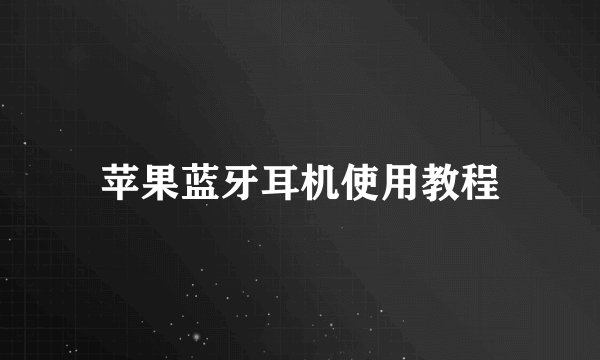 苹果蓝牙耳机使用教程